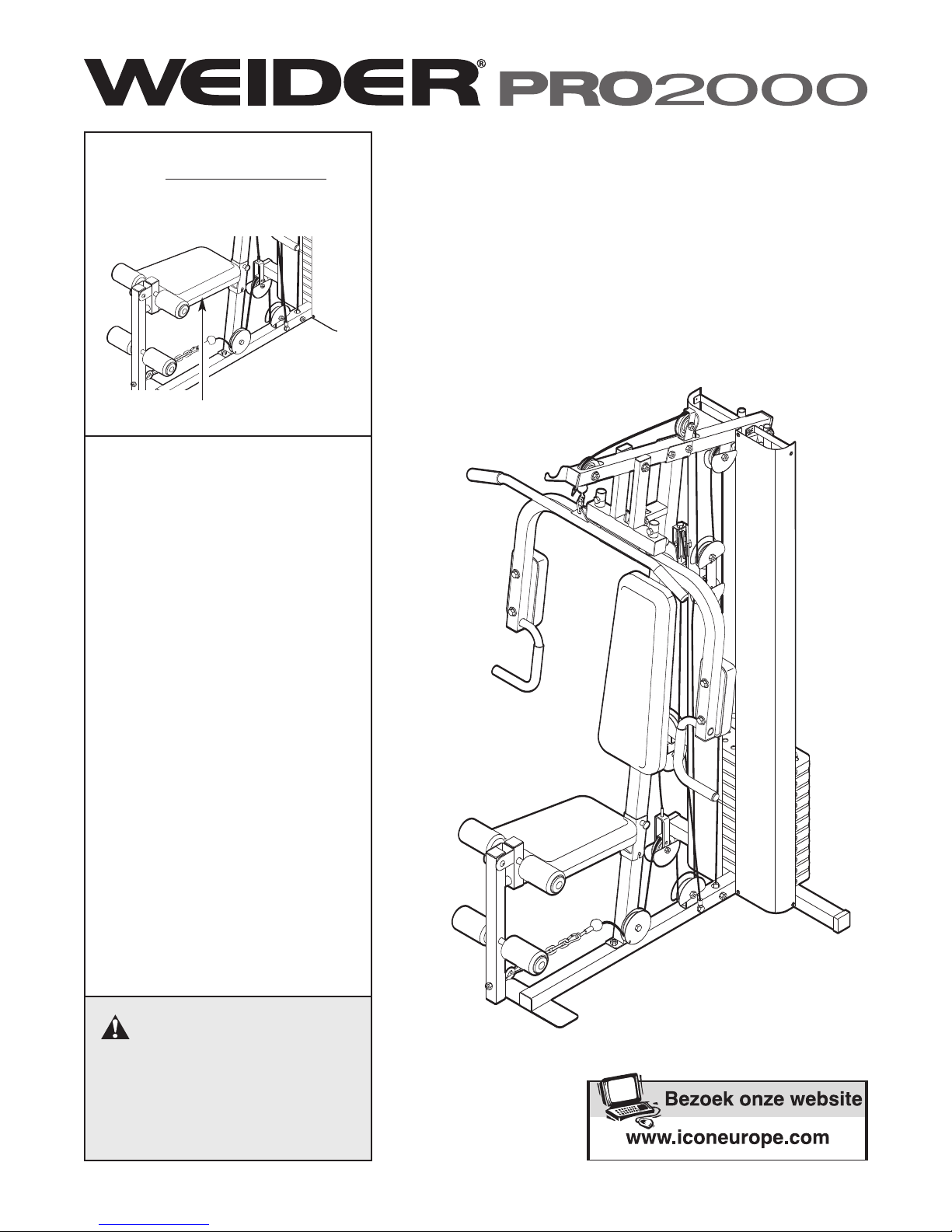 WEIDER® PRO2000

Bezoek onze website
www.iconeurope.com